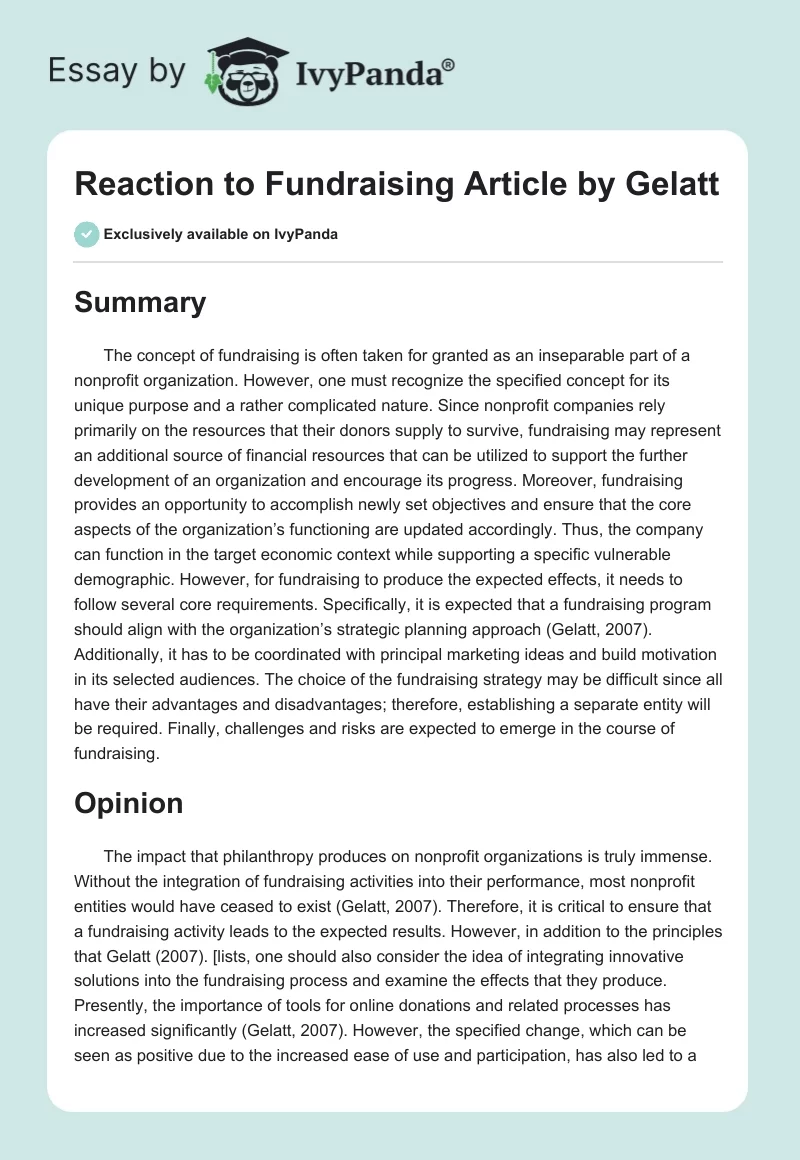 Essay by IvyPanda®

Reaction to Fundraising Article by Gelatt

Exclusively available on IvyPanda

Summary

The concept of fundraising is often taken for granted as an inseparable part of a nonprofit organization. However, one must recognize the specified concept for its unique purpose and a rather complicated nature. Since nonprofit companies rely primarily on the resources that their donors supply to survive, fundraising may represent an additional source of financial resources that can be utilized to support the further development of an organization and encourage its progress. Moreover, fundraising provides an opportunity to accomplish newly set objectives and ensure that the core aspects of the organization's functioning are updated accordingly. Thus, the company can function in the target economic context while supporting a specific vulnerable demographic. However, for fundraising to produce the expected effects, it needs to follow several core requirements. Specifically, it is expected that a fundraising program should align with the organization's strategic planning approach (Gelatt, 2007). Additionally, it has to be coordinated with principal marketing ideas and build motivation in its selected audiences. The choice of the fundraising strategy may be difficult since all have their advantages and disadvantages; therefore, establishing a separate entity will be required. Finally, challenges and risks are expected to emerge in the course of fundraising.

Opinion

The impact that philanthropy produces on nonprofit organizations is truly immense. Without the integration of fundraising activities into their performance, most nonprofit entities would have ceased to exist (Gelatt, 2007). Therefore, it is critical to ensure that a fundraising activity leads to the expected results. However, in addition to the principles that Gelatt (2007). [lists, one should also consider the idea of integrating innovative solutions into the fundraising process and examine the effects that they produce. Presently, the importance of tools for online donations and related processes has increased significantly (Gelatt, 2007). However, the specified change, which can be seen as positive due to the increased ease of use and participation, has also led to a